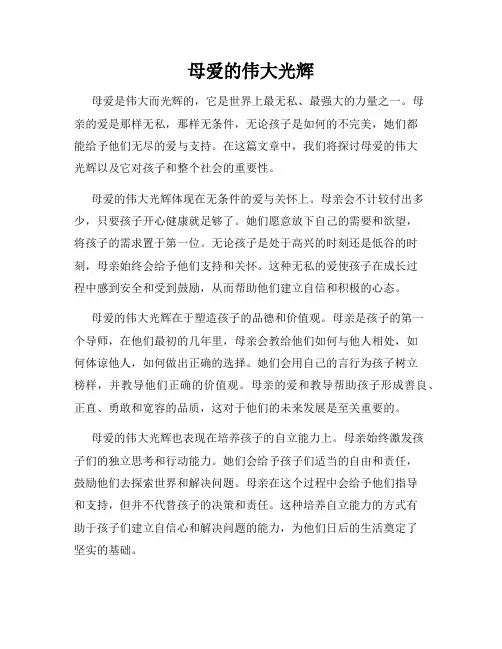 母爱的伟大光辉

母爱是伟大而光辉的，它是世界上最无私、最强大的力量之一。母亲的爱是那样无私，那样无条件，无论孩子是如何的不完美，她们都能给予他们无尽的爱与支持。在这篇文章中，我们将探讨母爱的伟大光辉以及它对孩子和整个社会的重要性。

母爱的伟大光辉体现在无条件的爱与关怀上。母亲会不计较付出多少，只要孩子开心健康就足够了。她们愿意放下自己的需要和欲望，将孩子的需求置于第一位。无论孩子是处于高兴的时刻还是低谷的时刻，母亲始终会给予他们支持和关怀。这种无私的爱使孩子在成长过程中感到安全和受到鼓励，从而帮助他们建立自信和积极的心态。

母爱的伟大光辉在于塑造孩子的品德和价值观。母亲是孩子的第一个导师，在他们最初的几年里，母亲会教给他们如何与他人相处，如何体谅他人，如何做出正确的选择。她们会用自己的言行为孩子树立榜样，并教导他们正确的价值观。母亲的爱和教导帮助孩子形成善良、正直、勇敢和宽容的品质，这对于他们的未来发展是至关重要的。

母爱的伟大光辉也表现在培养孩子的自立能力上。母亲始终激发孩子们的独立思考和行动能力。她们会给予孩子们适当的自由和责任，鼓励他们去探索世界和解决问题。母亲在这个过程中会给予他们指导和支持，但并不代替孩子的决策和责任。这种培养自立能力的方式有助于孩子们建立自信心和解决问题的能力，为他们日后的生活奠定了坚实的基础。